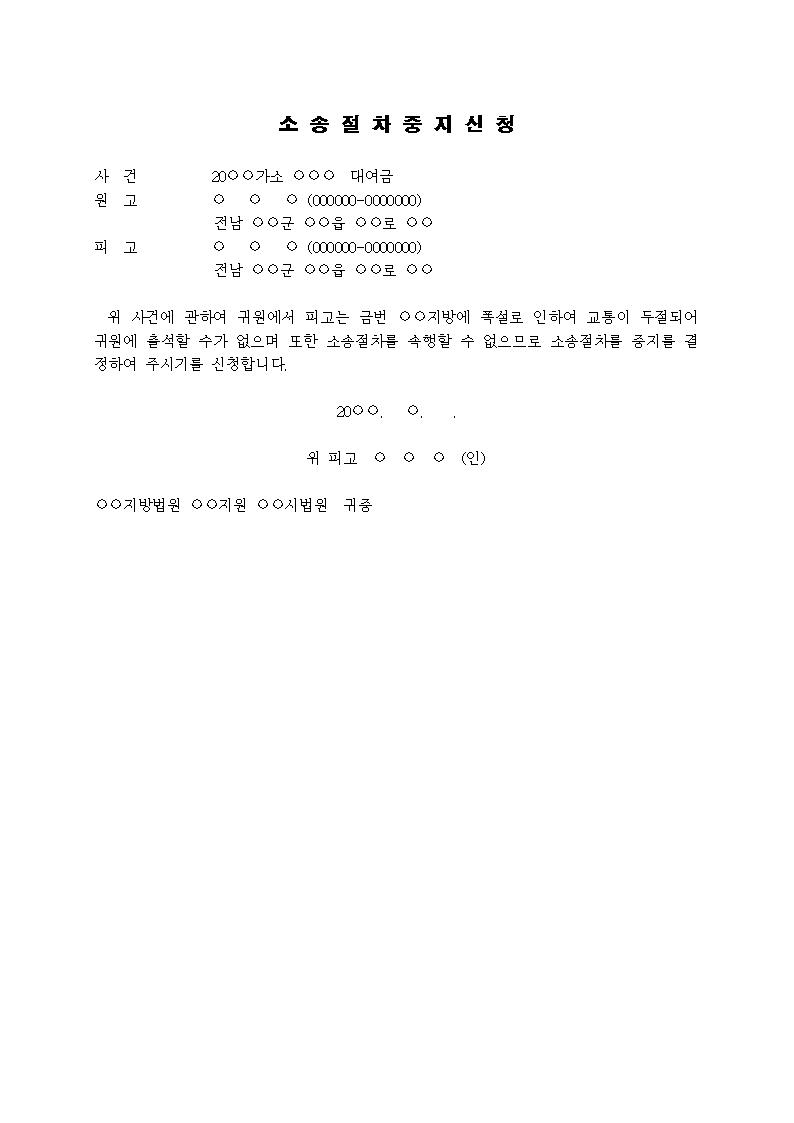 소 송 절 차 중 지 신 청

사 건 20○○가소 ○○○ 대여금
원 고 ○ ○ ○ (000000-0000000)
전남 ○○군 ○○읍 ○○로 ○○
피 고 ○ ○ ○ (000000-0000000)
전남 ○○군 ○○읍 ○○로 ○○

위 사건에 관하여 귀원에서 피고는 금번 ○○지방에 폭설로 인하여 교통이 두절되어 귀원에 출석할 수가 없으며 또한 소송절차를 속행할 수 없으므로 소송절차를 중지를 결정하여 주시기를 신청합니다.

20○○. ○. .

위 피고 ○ ○ ○ (인)

○○지방법원 ○○지원 ○○시법원 귀중